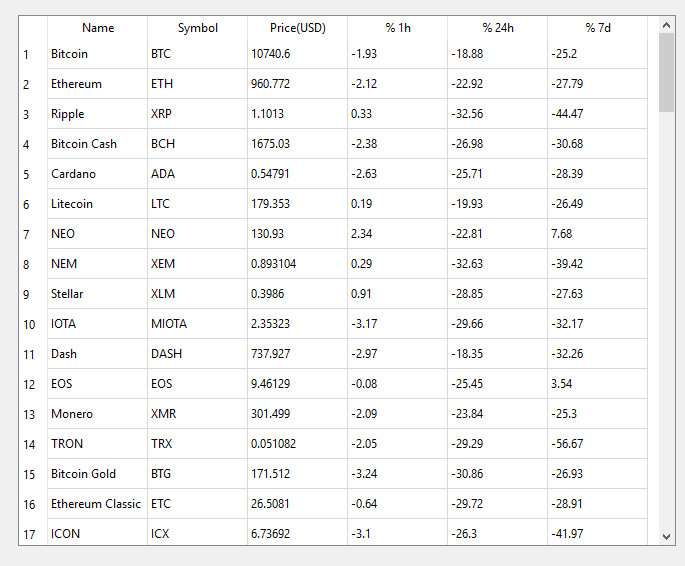 |  | Name | Symbol | Price(USD) | % 1h | % 24h | % 7d |
|---|---|---|---|---|---|---|
| 1 | Bitcoin | BTC | 10740.6 | -1.93 | -18.88 | -25.2 |
| 2 | Ethereum | ETH | 960.772 | -2.12 | -22.92 | -27.79 |
| 3 | Ripple | XRP | 1.1013 | 0.33 | -32.56 | -44.47 |
| 4 | Bitcoin Cash | BCH | 1675.03 | -2.38 | -26.98 | -30.68 |
| 5 | Cardano | ADA | 0.54791 | -2.63 | -25.71 | -28.39 |
| 6 | Litecoin | LTC | 179.353 | 0.19 | -19.93 | -26.49 |
| 7 | NEO | NEO | 130.93 | 2.34 | -22.81 | 7.68 |
| 8 | NEM | XEM | 0.893104 | 0.29 | -32.63 | -39.42 |
| 9 | Stellar | XLM | 0.3986 | 0.91 | -28.85 | -27.63 |
| 10 | IOTA | MIOTA | 2.35323 | -3.17 | -29.66 | -32.17 |
| 11 | Dash | DASH | 737.927 | -2.97 | -18.35 | -32.26 |
| 12 | EOS | EOS | 9.46129 | -0.08 | -25.45 | 3.54 |
| 13 | Monero | XMR | 301.499 | -2.09 | -23.84 | -25.3 |
| 14 | TRON | TRX | 0.051082 | -2.05 | -29.29 | -56.67 |
| 15 | Bitcoin Gold | BTG | 171.512 | -3.24 | -30.86 | -26.93 |
| 16 | Ethereum Classic | ETC | 26.5081 | -0.64 | -29.72 | -28.91 |
| 17 | ICON | ICX | 6.73692 | -3.1 | -26.3 | -41.97 |